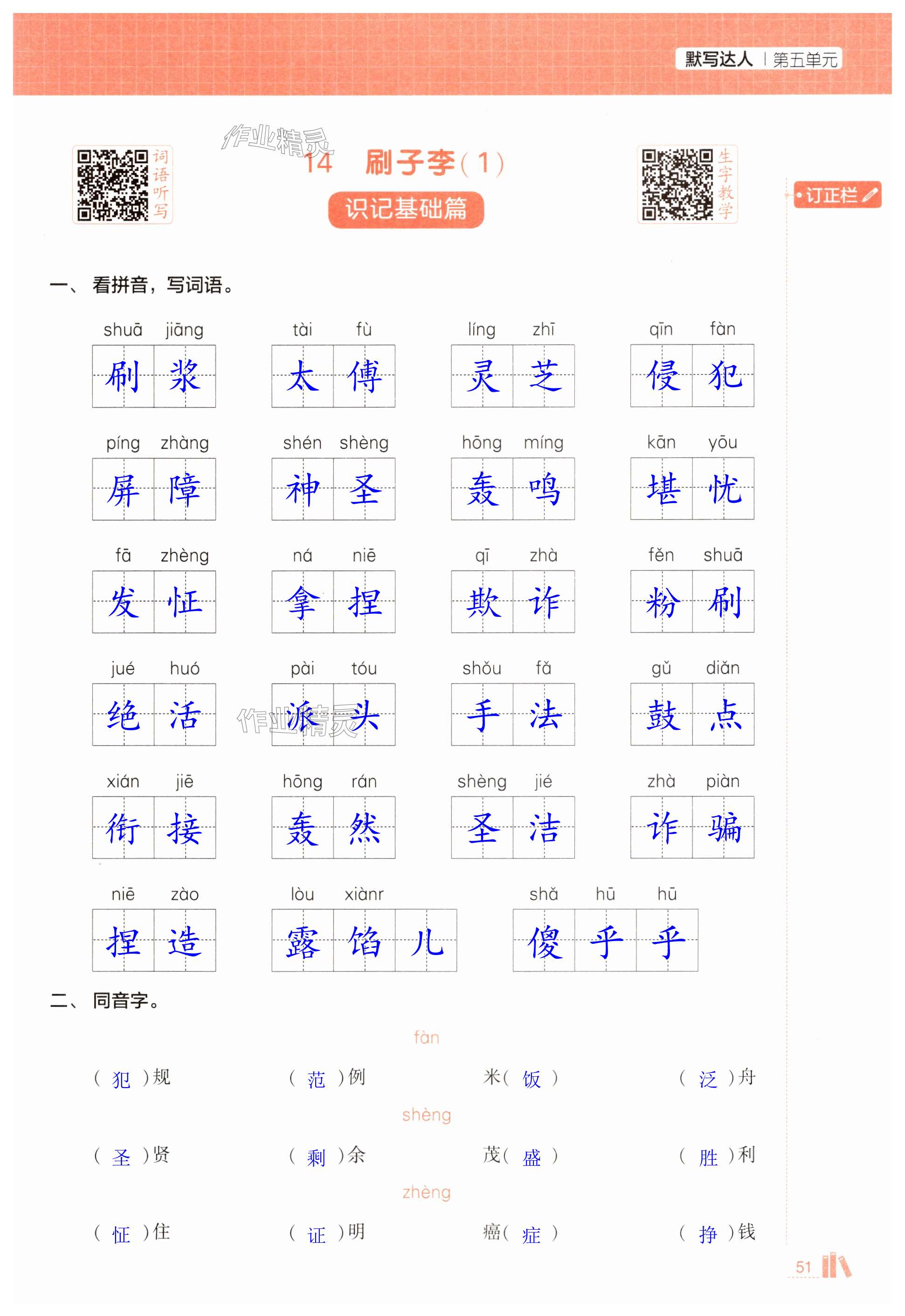 默写达人 | 第五单元

词语听写

14 刷子李(1)

识记基础篇

生字教学

订正栏

一、看拼音，写词语。

shuā jiāng
刷浆

tài fù
太傅

líng zhī
灵芝

qīn fàn
侵犯

píng zhàng
屏障

shén shèng
神圣

hōng míng
轰鸣

kān yōu
堪忧

fā zhèng
发怔

ná niē
拿捏

qī zhà
欺诈

fěn shuā
粉刷

jué huó
绝活

pài tóu
派头

shǒu fǎ
手法

gǔ diǎn
鼓点

xián jiē
衔接

hōng rán
轰然

shèng jié
圣洁

zhà piàn
诈骗

niē zào
捏造

lòu xiànr
露馅儿

shǎ hū hū
傻乎乎

二、同音字。

fàn

(犯)规 (范)例 米(饭) (泛)舟

shèng

(圣)贤 (剩)余 茂(盛) (胜)利

zhèng

(怔)住 (证)明 癌(症) (挣)钱

51

作业精灵